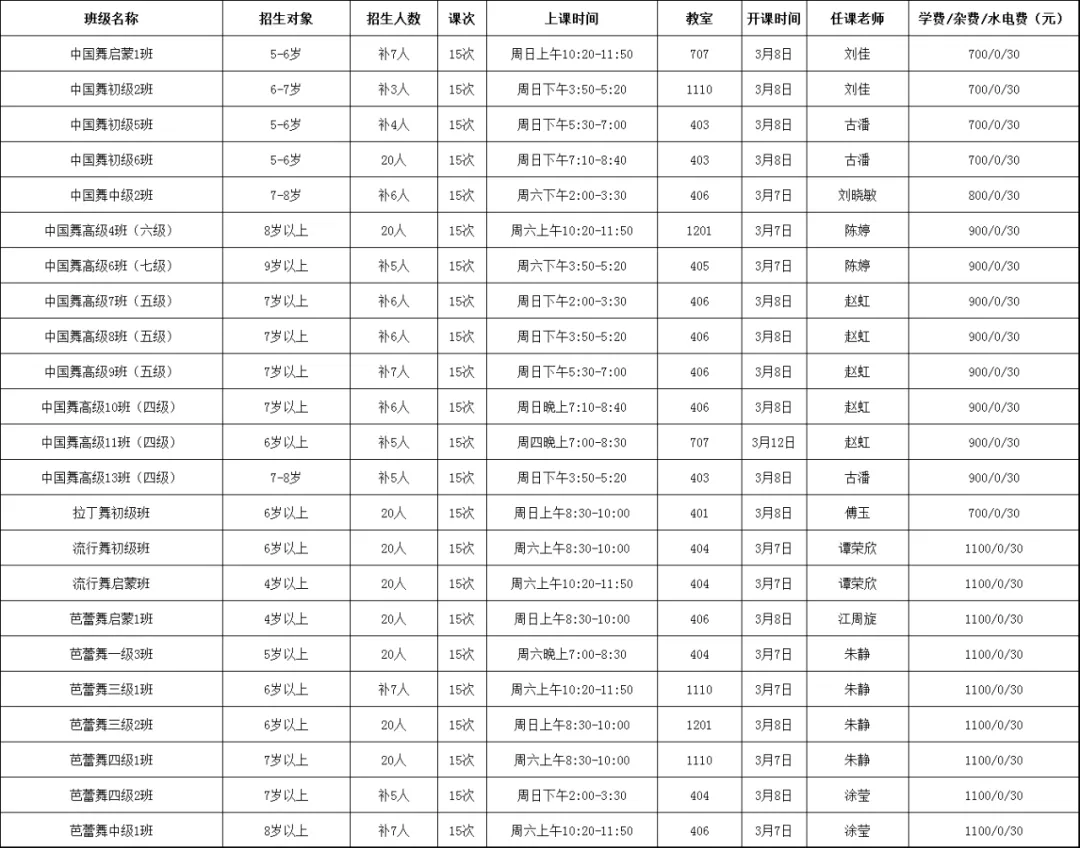 | 班级名称 | 招生对象 | 招生人数 | 课次 | 上课时间 | 教室 | 开课时间 | 任课老师 | 学费/杂费/水电费（元） |
|---|---|---|---|---|---|---|---|---|
| 中国舞启蒙1班 | 5-6岁 | 补7人 | 15次 | 周日上午10:20-11:50 | 707 | 3月8日 | 刘佳 | 700/0/30 |
| 中国舞初级2班 | 6-7岁 | 补3人 | 15次 | 周日下午3:50-5:20 | 1110 | 3月8日 | 刘佳 | 700/0/30 |
| 中国舞初级5班 | 5-6岁 | 补4人 | 15次 | 周日下午5:30-7:00 | 403 | 3月8日 | 古潘 | 700/0/30 |
| 中国舞初级6班 | 5-6岁 | 20人 | 15次 | 周日下午7:10-8:40 | 403 | 3月8日 | 古潘 | 700/0/30 |
| 中国舞中级2班 | 7-8岁 | 补6人 | 15次 | 周六下午2:00-3:30 | 406 | 3月7日 | 刘晓敏 | 800/0/30 |
| 中国舞高级4班（六级） | 8岁以上 | 20人 | 15次 | 周六上午10:20-11:50 | 1201 | 3月7日 | 陈婷 | 900/0/30 |
| 中国舞高级6班（七级） | 9岁以上 | 补5人 | 15次 | 周六下午3:50-5:20 | 405 | 3月7日 | 陈婷 | 900/0/30 |
| 中国舞高级7班（五级） | 7岁以上 | 补6人 | 15次 | 周日下午2:00-3:30 | 406 | 3月8日 | 赵虹 | 900/0/30 |
| 中国舞高级8班（五级） | 7岁以上 | 补6人 | 15次 | 周日下午3:50-5:20 | 406 | 3月8日 | 赵虹 | 900/0/30 |
| 中国舞高级9班（五级） | 7岁以上 | 补7人 | 15次 | 周日下午5:30-7:00 | 406 | 3月8日 | 赵虹 | 900/0/30 |
| 中国舞高级10班（四级） | 7岁以上 | 补6人 | 15次 | 周日晚上7:10-8:40 | 406 | 3月8日 | 赵虹 | 900/0/30 |
| 中国舞高级11班（四级） | 6岁以上 | 补5人 | 15次 | 周四晚上7:00-8:30 | 707 | 3月12日 | 赵虹 | 900/0/30 |
| 中国舞高级13班（四级） | 7-8岁 | 补5人 | 15次 | 周日下午3:50-5:20 | 403 | 3月8日 | 古潘 | 900/0/30 |
| 拉丁舞初级班 | 6岁以上 | 20人 | 15次 | 周日上午8:30-10:00 | 401 | 3月8日 | 傅玉 | 700/0/30 |
| 流行舞初级班 | 6岁以上 | 20人 | 15次 | 周六上午8:30-10:00 | 404 | 3月7日 | 谭荣欣 | 1100/0/30 |
| 流行舞启蒙班 | 4岁以上 | 20人 | 15次 | 周六上午10:20-11:50 | 404 | 3月7日 | 谭荣欣 | 1100/0/30 |
| 芭蕾舞启蒙1班 | 4岁以上 | 20人 | 15次 | 周日上午8:30-10:00 | 406 | 3月8日 | 江周旋 | 1100/0/30 |
| 芭蕾舞一级3班 | 5岁以上 | 20人 | 15次 | 周六晚上7:00-8:30 | 404 | 3月7日 | 朱静 | 1100/0/30 |
| 芭蕾舞三级1班 | 6岁以上 | 补7人 | 15次 | 周六上午10:20-11:50 | 1110 | 3月7日 | 朱静 | 1100/0/30 |
| 芭蕾舞三级2班 | 6岁以上 | 20人 | 15次 | 周日上午8:30-10:00 | 1201 | 3月8日 | 朱静 | 1100/0/30 |
| 芭蕾舞四级1班 | 7岁以上 | 20人 | 15次 | 周六上午8:30-10:00 | 1110 | 3月7日 | 朱静 | 1100/0/30 |
| 芭蕾舞四级2班 | 7岁以上 | 补5人 | 15次 | 周日下午2:00-3:30 | 404 | 3月8日 | 涂莹 | 1100/0/30 |
| 芭蕾舞中级1班 | 8岁以上 | 补7人 | 15次 | 周六上午10:20-11:50 | 406 | 3月7日 | 涂莹 | 1100/0/30 |